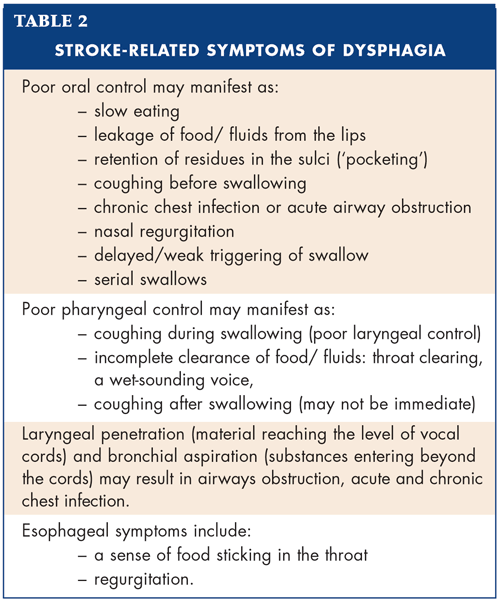 TABLE 2

STROKE-RELATED SYMPTOMS OF DYSPHAGIA

Poor oral control may manifest as:
– slow eating
– leakage of food/ fluids from the lips
– retention of residues in the sulci ('pocketing')
– coughing before swallowing
– chronic chest infection or acute airway obstruction
– nasal regurgitation
– delayed/weak triggering of swallow
– serial swallows

Poor pharyngeal control may manifest as:
– coughing during swallowing (poor laryngeal control)
– incomplete clearance of food/ fluids: throat clearing, a wet-sounding voice,
– coughing after swallowing (may not be immediate)

Laryngeal penetration (material reaching the level of vocal cords) and bronchial aspiration (substances entering beyond the cords) may result in airways obstruction, acute and chronic chest infection.

Esophageal symptoms include:
– a sense of food sticking in the throat
– regurgitation.